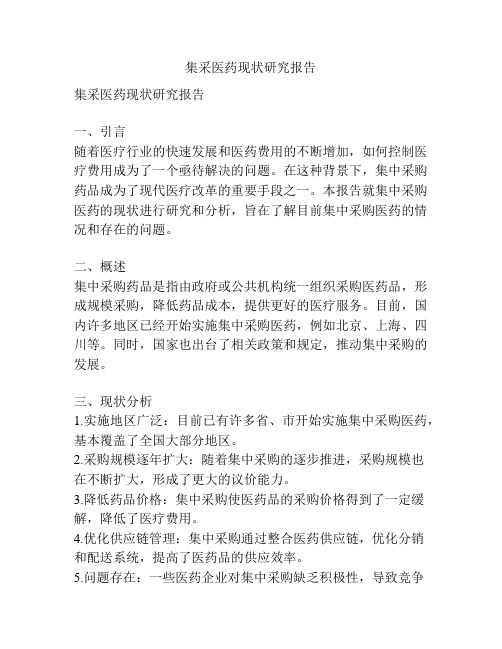 集采医药现状研究报告

集采医药现状研究报告

一、引言
随着医疗行业的快速发展和医药费用的不断增加，如何控制医疗费用成为了一个亟待解决的问题。在这种背景下，集中采购药品成为了现代医疗改革的重要手段之一。本报告就集中采购医药的现状进行研究和分析，旨在了解目前集中采购医药的情况和存在的问题。

二、概述
集中采购药品是指由政府或公共机构统一组织采购医药品，形成规模采购，降低药品成本，提供更好的医疗服务。目前，国内许多地区已经开始实施集中采购医药，例如北京、上海、四川等。同时，国家也出台了相关政策和规定，推动集中采购的发展。

三、现状分析
1.实施地区广泛：目前已有许多省、市开始实施集中采购医药，基本覆盖了全国大部分地区。
2.采购规模逐年扩大：随着集中采购的逐步推进，采购规模也在不断扩大，形成了更大的议价能力。
3.降低药品价格：集中采购使医药品的采购价格得到了一定缓解，降低了医疗费用。
4.优化供应链管理：集中采购通过整合医药供应链，优化分销和配送系统，提高了医药品的供应效率。
5.问题存在：一些医药企业对集中采购缺乏积极性，导致竞争